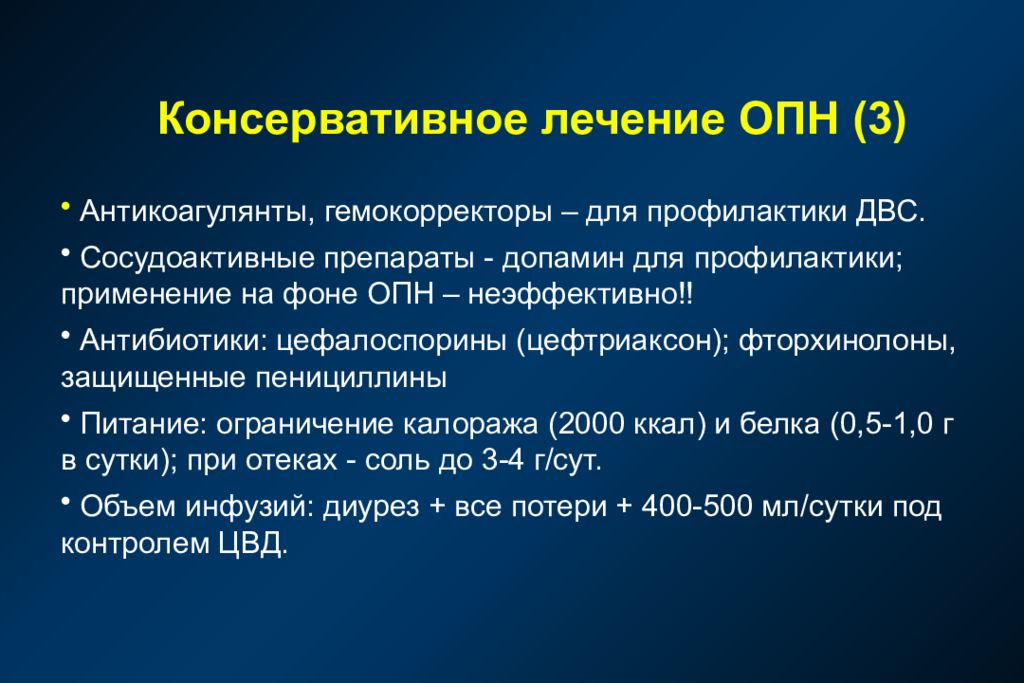 Консервативное лечение ОПН (3)

• Антикоагулянты, гемокорректоры – для профилактики ДВС.

• Сосудоактивные препараты - допамин для профилактики; применение на фоне ОПН – неэффективно!!

• Антибиотики: цефалоспорины (цефтриаксон); фторхинолоны, защищенные пенициллины

• Питание: ограничение калоража (2000 ккал) и белка (0,5-1,0 г в сутки); при отеках - соль до 3-4 г/сут.

• Объем инфузий: диурез + все потери + 400-500 мл/сутки под контролем ЦВД.